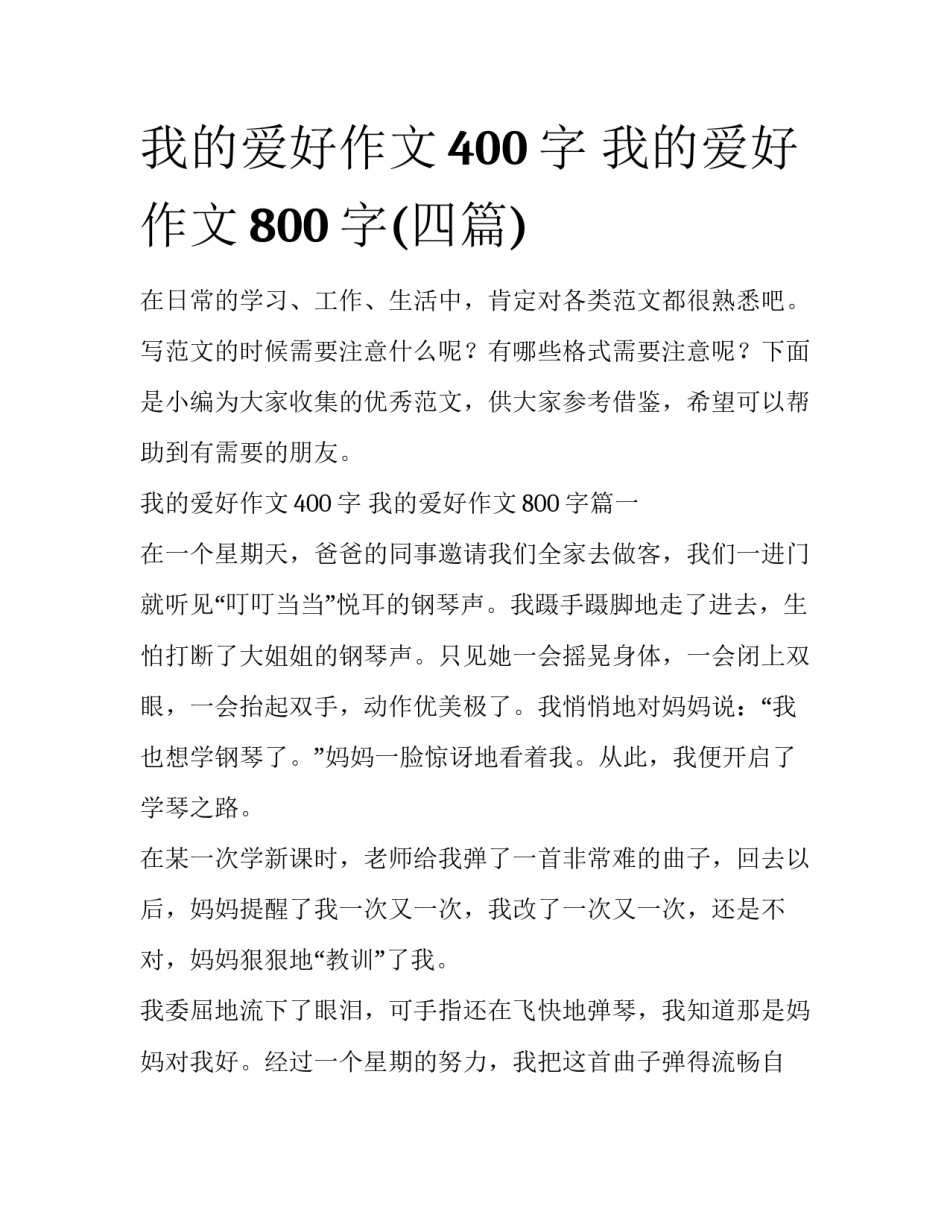 我的爱好作文 400 字 我的爱好作文 800 字(四篇)

在日常的学习、工作、生活中，肯定对各类范文都很熟悉吧。写范文的时候需要注意什么呢？有哪些格式需要注意呢？下面是小编为大家收集的优秀范文，供大家参考借鉴，希望可以帮助到有需要的朋友。

我的爱好作文 400 字 我的爱好作文 800 字篇一

在一个星期天，爸爸的同事邀请我们全家去做客，我们一进门就听见“叮叮当当”悦耳的钢琴声。我蹑手蹑脚地走了进去，生怕打断了大姐姐的钢琴声。只见她一会摇晃身体，一会闭上双眼，一会抬起双手，动作优美极了。我悄悄地对妈妈说：“我也想学钢琴了。”妈妈一脸惊讶地看着我。从此，我便开启了学琴之路。

在某一次学新课时，老师给我弹了一首非常难的曲子，回去以后，妈妈提醒了我一次又一次，我改了一次又一次，还是不对，妈妈狠狠地“教训”了我。

我委屈地流下了眼泪，可手指还在飞快地弹琴，我知道那是妈妈对我好。经过一个星期的努力，我把这首曲子弹得流畅自